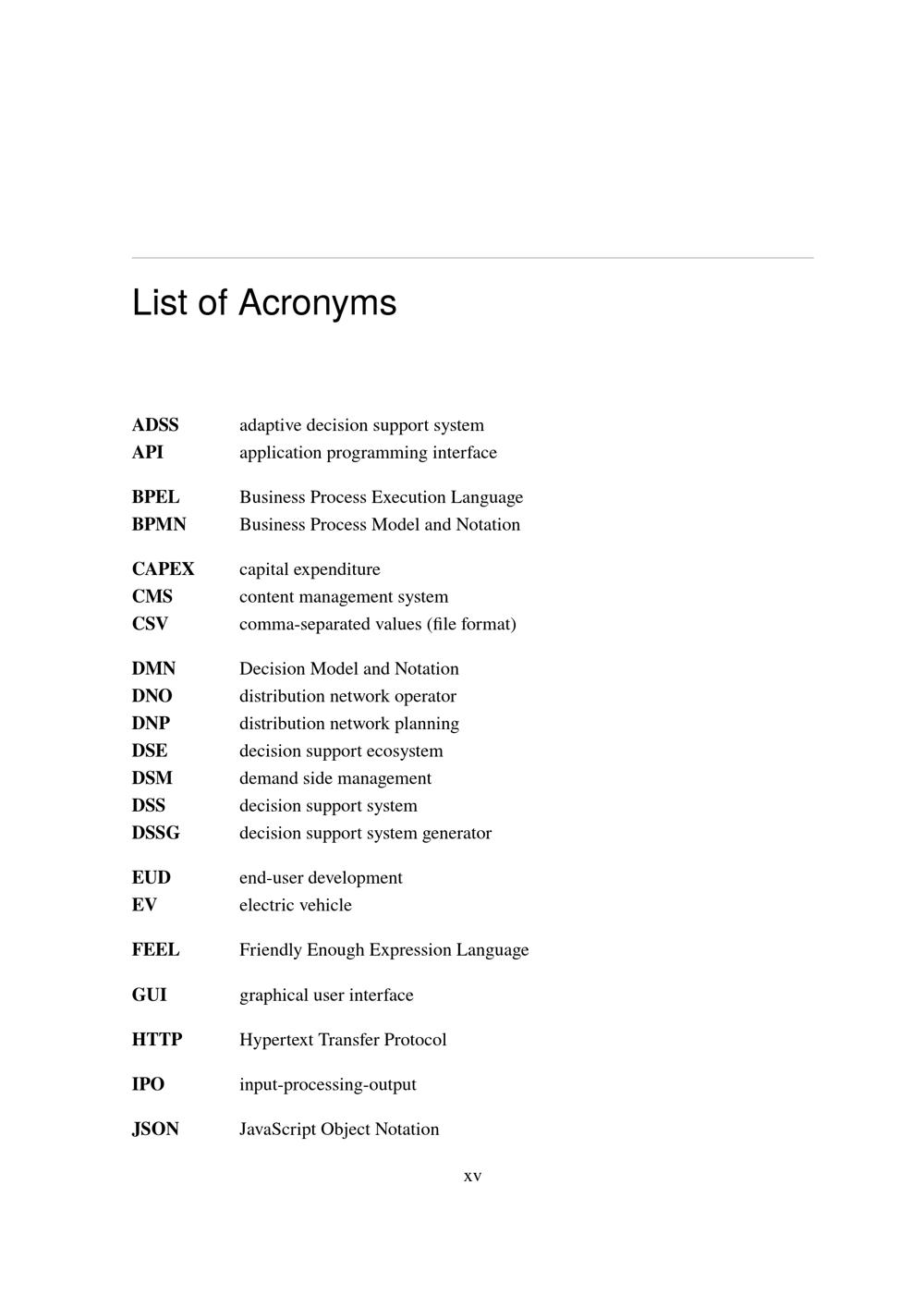 List of Acronyms

ADSS adaptive decision support system
API application programming interface

BPEL Business Process Execution Language
BPMN Business Process Model and Notation

CAPEX capital expenditure
CMS content management system
CSV comma-separated values (file format)

DMN Decision Model and Notation
DNO distribution network operator
DNP distribution network planning
DSE decision support ecosystem
DSM demand side management
DSS decision support system
DSSG decision support system generator

EUD end-user development
EV electric vehicle

FEEL Friendly Enough Expression Language

GUI graphical user interface

HTTP Hypertext Transfer Protocol

IPO input-processing-output

JSON JavaScript Object Notation

xv